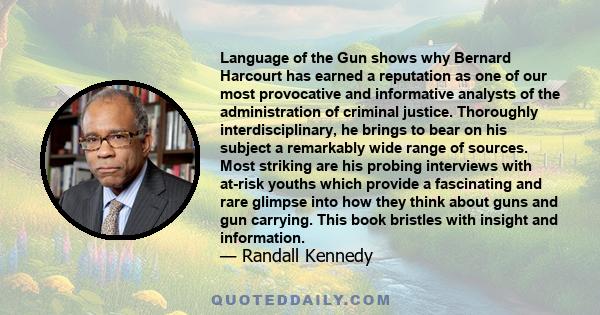 Language of the Gun shows why Bernard Harcourt has earned a reputation as one of our most provocative and informative analysts of the administration of criminal justice. Thoroughly interdisciplinary, he brings to bear on his subject a remarkably wide range of sources. Most striking are his probing interviews with at-risk youths which provide a fascinating and rare glimpse into how they think about guns and gun carrying. This book bristles with insight and information.
— Randall Kennedy

QUOTEDDAILY.COM